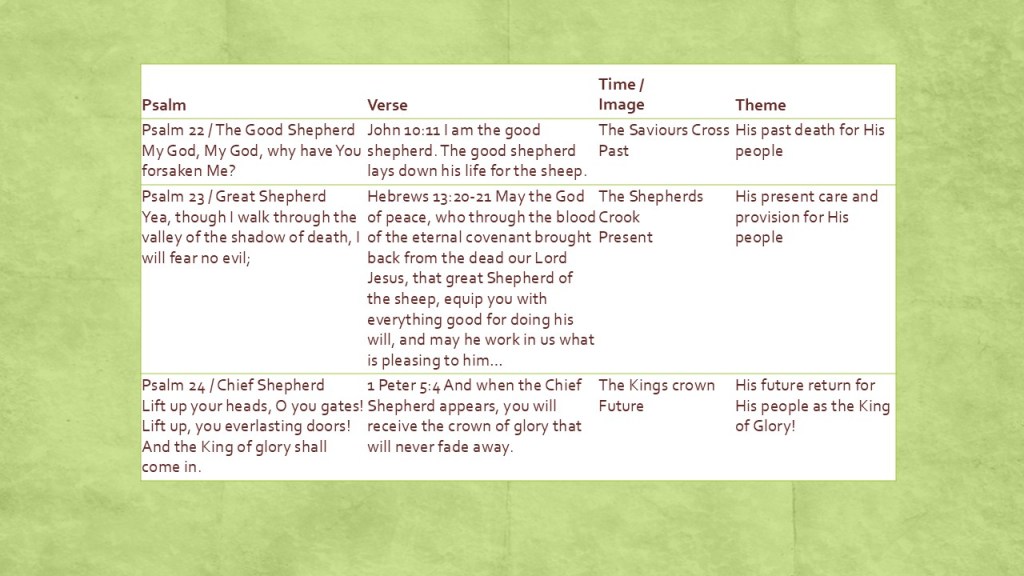 | Psalm | Verse | Time / Image | Theme |
|---|---|---|---|
| Psalm 22 / The Good Shepherd My God, My God, why have You forsaken Me? | John 10:11 I am the good shepherd. The good shepherd lays down his life for the sheep. | The Saviours Cross Past | His past death for His people |
| Psalm 23 / Great Shepherd Yea, though I walk through the valley of the shadow of death, I will fear no evil; | Hebrews 13:20-21 May the God of peace, who through the blood of the eternal covenant brought back from the dead our Lord Jesus, that great Shepherd of the sheep, equip you with everything good for doing his will, and may he work in us what is pleasing to him… | The Shepherds Crook Present | His present care and provision for His people |
| Psalm 24 / Chief Shepherd Lift up your heads, O you gates! Lift up, you everlasting doors! And the King of glory shall come in. | 1 Peter 5:4 And when the Chief Shepherd appears, you will receive the crown of glory that will never fade away. | The Kings crown Future | His future return for His people as the King of Glory! |